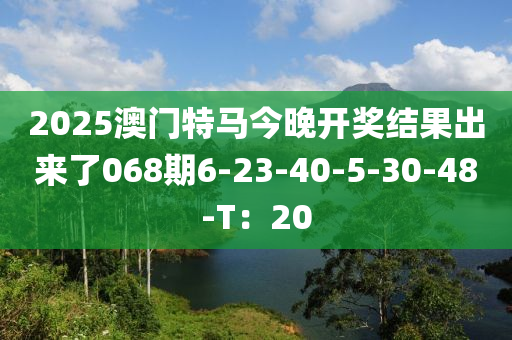 2025澳门特马今晚开奖结果出来了068期6-23-40-5-30-48-T：20